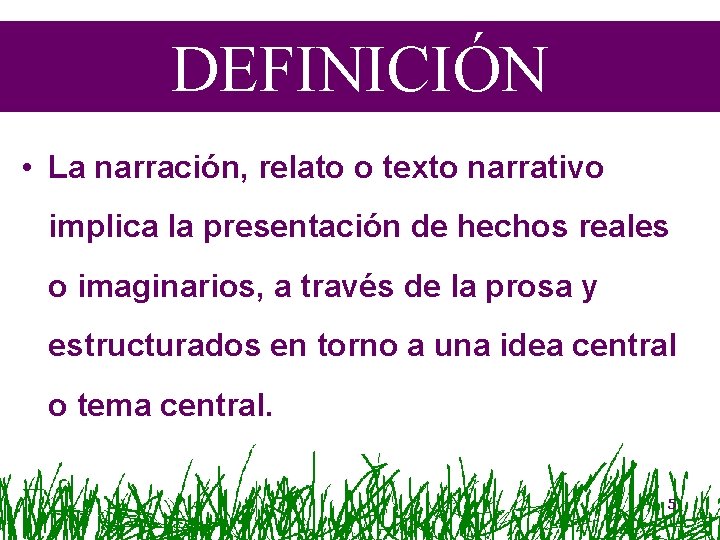 DEFINICIÓN

• La narración, relato o texto narrativo implica la presentación de hechos reales o imaginarios, a través de la prosa y estructurados en torno a una idea central o tema central.

5